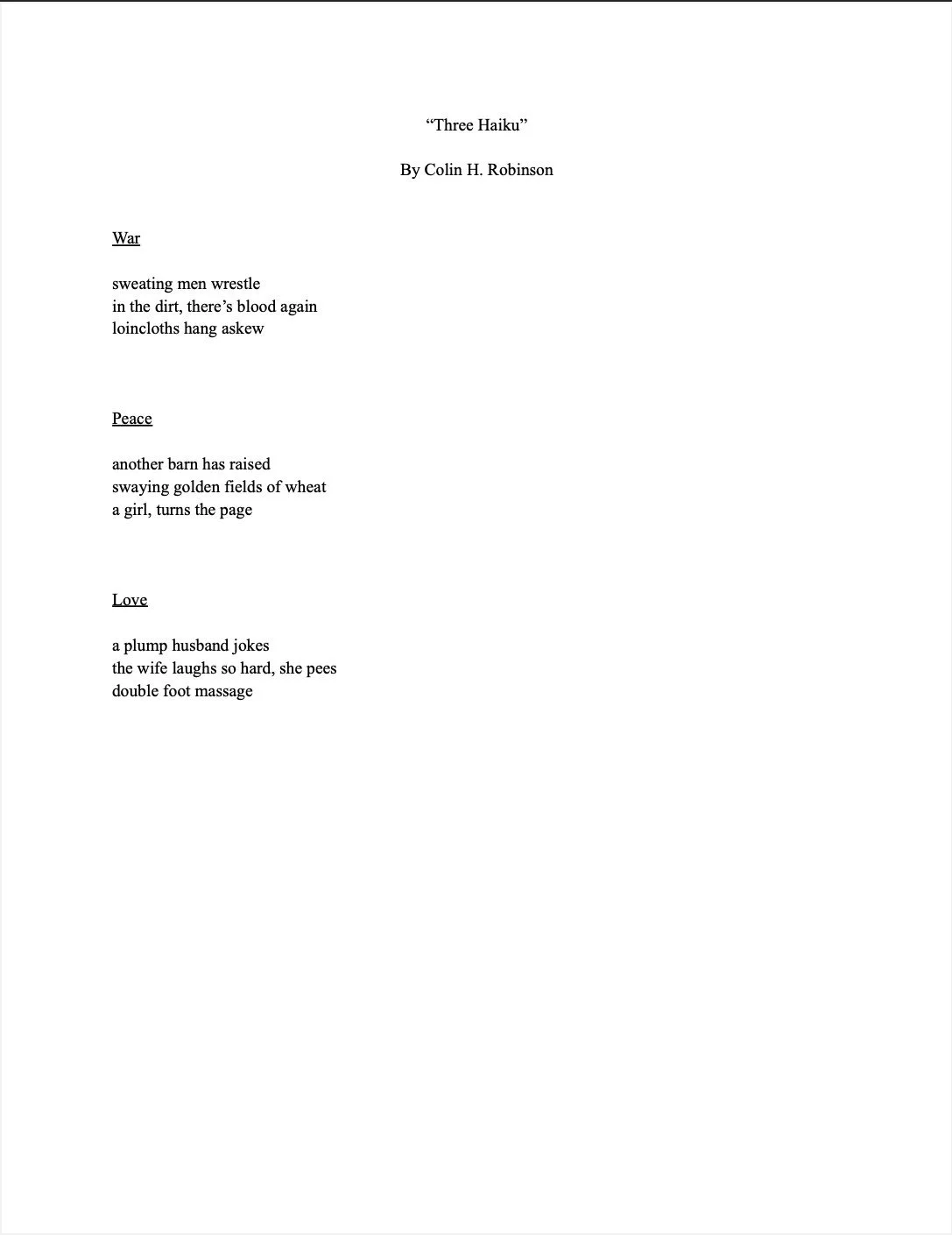 “Three Haiku”

By Colin H. Robinson

War

sweating men wrestle
in the dirt, there’s blood again
loincloths hang askew

Peace

another barn has raised
swaying golden fields of wheat
a girl, turns the page

Love

a plump husband jokes
the wife laughs so hard, she pees
double foot massage